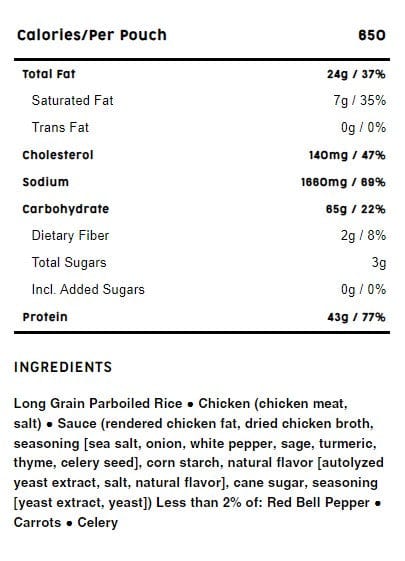 | Calories/Per Pouch | 650 |
|---|---|
| Total Fat | 24g / 37% |
| Saturated Fat | 7g / 35% |
| Trans Fat | 0g / 0% |
| Cholesterol | 140mg / 47% |
| Sodium | 1660mg / 69% |
| Carbohydrate | 65g / 22% |
| Dietary Fiber | 2g / 8% |
| Total Sugars | 3g |
| Incl. Added Sugars | 0g / 0% |
| Protein | 43g / 77% |

INGREDIENTS

Long Grain Parboiled Rice • Chicken (chicken meat, salt) • Sauce (rendered chicken fat, dried chicken broth, seasoning [sea salt, onion, white pepper, sage, turmeric, thyme, celery seed], corn starch, natural flavor [autolyzed yeast extract, salt, natural flavor], cane sugar, seasoning [yeast extract, yeast]) Less than 2% of: Red Bell Pepper • Carrots • Celery